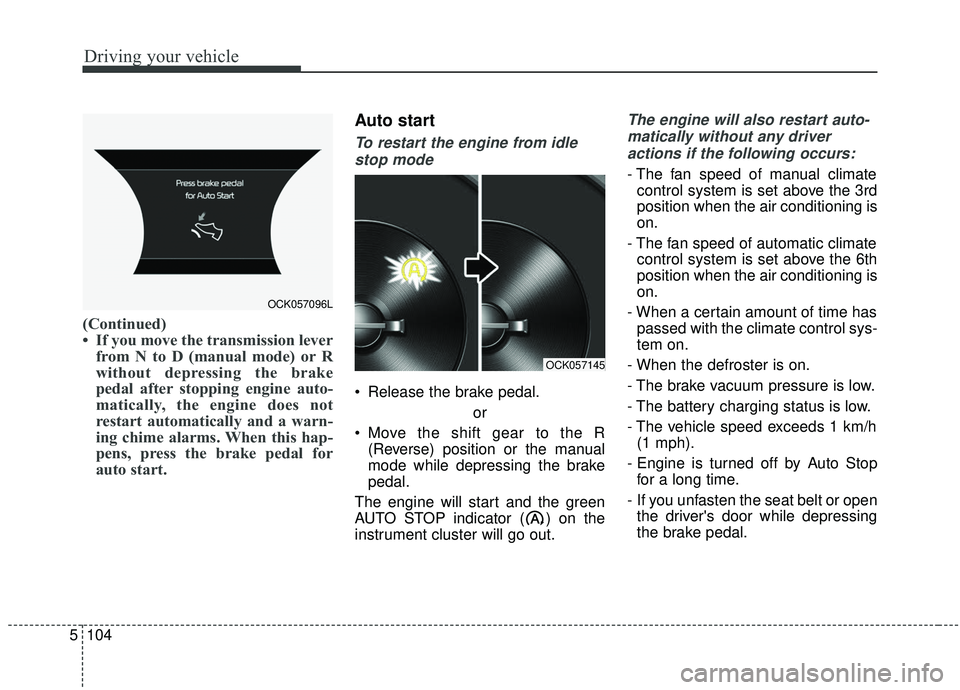 Driving your vehicle

Press brake pedal for Auto Start

OCK057096L

(Continued)
• If you move the transmission lever from N to D (manual mode) or R without depressing the brake pedal after stopping engine automatically, the engine does not restart automatically and a warning chime alarms. When this happens, press the brake pedal for auto start.

Auto start

To restart the engine from idle stop mode

A

OCK057145

• Release the brake pedal.

or

• Move the shift gear to the R (Reverse) position or the manual mode while depressing the brake pedal.

The engine will start and the green AUTO STOP indicator ( A ) on the instrument cluster will go out.

The engine will also restart automatically without any driver actions if the following occurs:

- The fan speed of manual climate control system is set above the 3rd position when the air conditioning is on.
- The fan speed of automatic climate control system is set above the 6th position when the air conditioning is on.
- When a certain amount of time has passed with the climate control system on.
- When the defroster is on.
- The brake vacuum pressure is low.
- The battery charging status is low.
- The vehicle speed exceeds 1 km/h (1 mph).
- Engine is turned off by Auto Stop for a long time.
- If you unfasten the seat belt or open the driver's door while depressing the brake pedal.

5 104

carmanualsonline.info